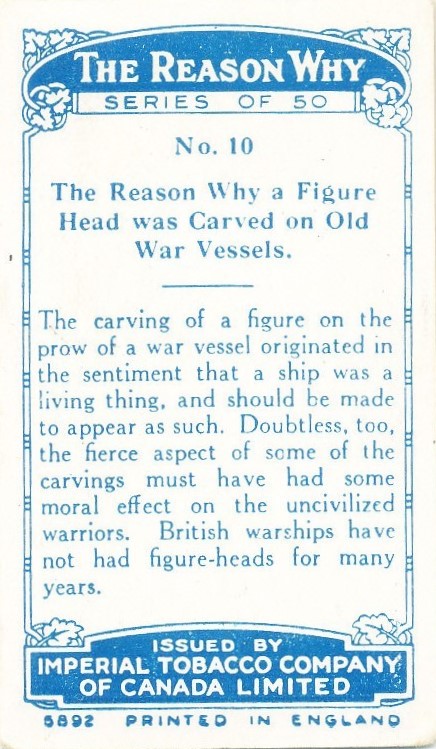 THE REASON WHY
SERIES OF 50

No. 10

The Reason Why a Figure Head was Carved on Old War Vessels.

The carving of a figure on the prow of a war vessel originated in the sentiment that a ship was a living thing, and should be made to appear as such. Doubtless, too, the fierce aspect of some of the carvings must have had some moral effect on the uncivilized warriors. British warships have not had figure-heads for many years.

ISSUED BY
IMPERIAL TOBACCO COMPANY OF CANADA LIMITED

5892 PRINTED IN ENGLAND